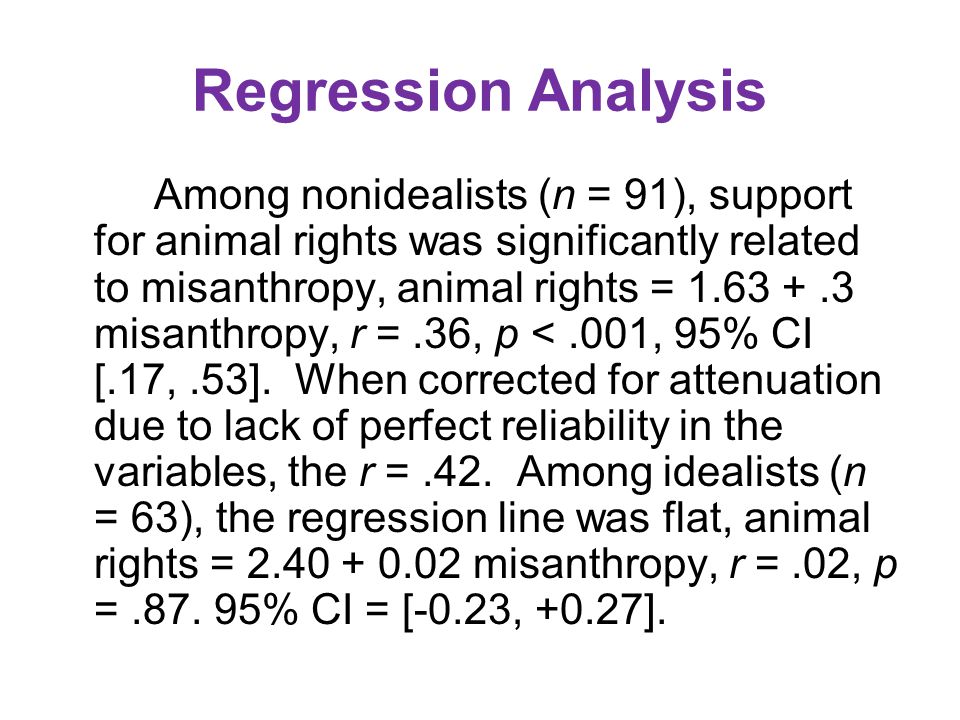 Regression Analysis

Among nonidealists ($n$ = 91), support for animal rights was significantly related to misanthropy, animal rights = 1.63 + .3 misanthropy, $r$ = .36, $p$ < .001, 95% CI [.17, .53]. When corrected for attenuation due to lack of perfect reliability in the variables, the $r$ = .42. Among idealists ($n$ = 63), the regression line was flat, animal rights = 2.40 + 0.02 misanthropy, $r$ = .02, $p$ = .87. 95% CI = [-0.23, +0.27].